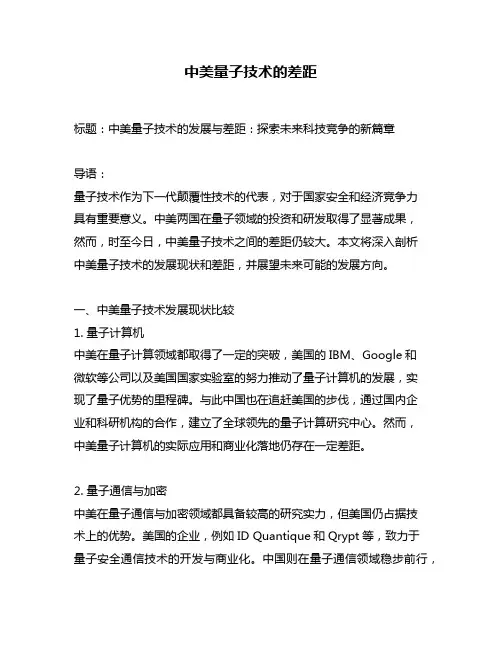 中美量子技术的差距

标题：中美量子技术的发展与差距：探索未来科技竞争的新篇章

导语：
量子技术作为下一代颠覆性技术的代表，对于国家安全和经济竞争力具有重要意义。中美两国在量子领域的投资和研发取得了显著成果，然而，时至今日，中美量子技术之间的差距仍较大。本文将深入剖析中美量子技术的发展现状和差距，并展望未来可能的发展方向。

一、中美量子技术发展现状比较
1. 量子计算机
中美在量子计算领域都取得了一定的突破，美国的 IBM、Google 和微软等公司以及美国国家实验室的努力推动了量子计算机的发展，实现了量子优势的里程碑。与此中国也在追赶美国的步伐，通过国内企业和科研机构的合作，建立了全球领先的量子计算研究中心。然而，中美量子计算机的实际应用和商业化落地仍存在一定差距。

2. 量子通信与加密
中美在量子通信与加密领域都具备较高的研究实力，但美国仍占据技术上的优势。美国的企业，例如 ID Quantique 和 Qrypt 等，致力于量子安全通信技术的开发与商业化。中国则在量子通信领域稳步前行，